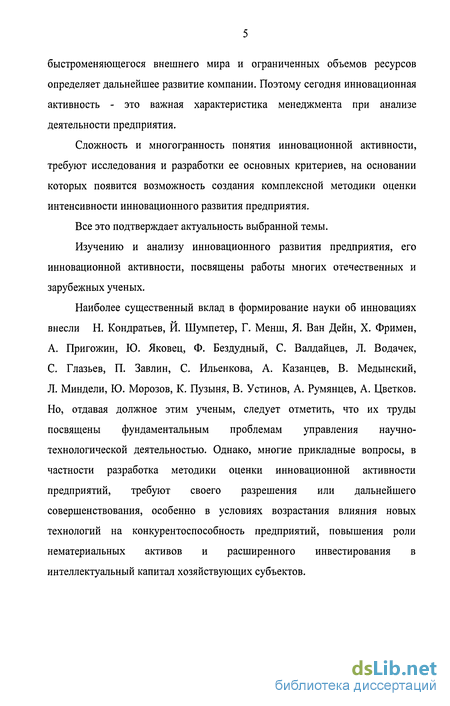 5

быстроменяющегося внешнего мира и ограниченных объемов ресурсов определяет дальнейшее развитие компании. Поэтому сегодня инновационная активность - это важная характеристика менеджмента при анализе деятельности предприятия.

Сложность и многогранность понятия инновационной активности, требуют исследования и разработки ее основных критериев, на основании которых появится возможность создания комплексной методики оценки интенсивности инновационного развития предприятия.

Все это подтверждает актуальность выбранной темы.

Изучению и анализу инновационного развития предприятия, его инновационной активности, посвящены работы многих отечественных и зарубежных ученых.

Наиболее существенный вклад в формирование науки об инновациях внесли Н. Кондратьев, Й. Шумпетер, Г. Менш, Я. Ван Дейн, Х. Фримен, А. Пригожин, Ю. Яковец, Ф. Бездудный, С. Валдайцев, Л. Водачек, С. Глазьев, П. Завлин, С. Ильенкова, А. Казанцев, В. Медынский, Л. Миндели, Ю. Морозов, К. Пузыня, В. Устинов, А. Румянцев, А. Цветков. Но, отдавая должное этим ученым, следует отметить, что их труды посвящены фундаментальным проблемам управления научно-технологической деятельностью. Однако, многие прикладные вопросы, в частности разработка методики оценки инновационной активности предприятий, требуют своего разрешения или дальнейшего совершенствования, особенно в условиях возрастания влияния новых технологий на конкурентоспособность предприятий, повышения роли нематериальных активов и расширенного инвестирования в интеллектуальный капитал хозяйствующих субъектов.

dsLib.net
библиотека диссертаций